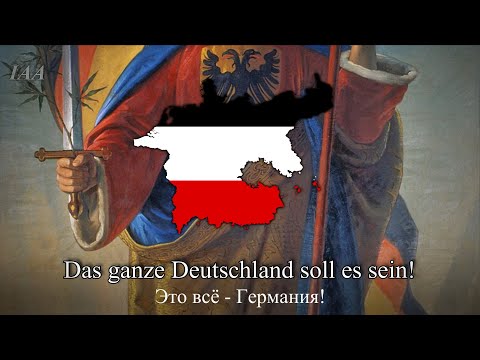 IAA

Das ganze Deutschland soll es sein!
Это всё - Германия!